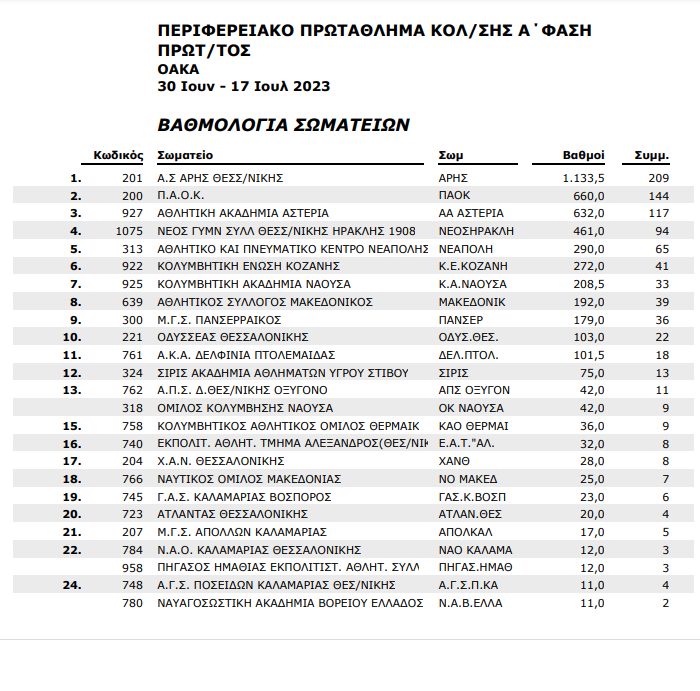 ΠΕΡΙΦΕΡΕΙΑΚΟ ΠΡΩΤΑΘΛΗΜΑ ΚΟΛ/ΣΗΣ Α΄ΦΑΣΗ
ΠΡΩΤ/ΤΟΣ
ΟΑΚΑ
30 Ιουν - 17 Ιουλ 2023

ΒΑΘΜΟΛΟΓΙΑ ΣΩΜΑΤΕΙΩΝ

| | Κωδικός | Σωματείο | Σωμ | Βαθμοί | Συμμ. |
|---|---|---|---|---|---|
| 1. | 201 | Α.Σ ΑΡΗΣ ΘΕΣΣ/ΝΙΚΗΣ | ΑΡΗΣ | 1.133,5 | 209 |
| 2. | 200 | Π.Α.Ο.Κ. | ΠΑΟΚ | 660,0 | 144 |
| 3. | 927 | ΑΘΛΗΤΙΚΗ ΑΚΑΔΗΜΙΑ ΑΣΤΕΡΙΑ | ΑΑ ΑΣΤΕΡΙΑ | 632,0 | 117 |
| 4. | 1075 | ΝΕΟΣ ΓΥΜΝ ΣΥΛΛ ΘΕΣΣ/ΝΙΚΗΣ ΗΡΑΚΛΗΣ 1908 | ΝΕΟΣΗΡΑΚΛΗ | 461,0 | 94 |
| 5. | 313 | ΑΘΛΗΤΙΚΟ ΚΑΙ ΠΝΕΥΜΑΤΙΚΟ ΚΕΝΤΡΟ ΝΕΑΠΟΛΗΣ | ΝΕΑΠΟΛΗ | 290,0 | 65 |
| 6. | 922 | ΚΟΛΥΜΒΗΤΙΚΗ ΕΝΩΣΗ ΚΟΖΑΝΗΣ | Κ.Ε.ΚΟΖΑΝΗ | 272,0 | 41 |
| 7. | 925 | ΚΟΛΥΜΒΗΤΙΚΗ ΑΚΑΔΗΜΙΑ ΝΑΟΥΣΑ | Κ.Α.ΝΑΟΥΣΑ | 208,5 | 33 |
| 8. | 639 | ΑΘΛΗΤΙΚΟΣ ΣΥΛΛΟΓΟΣ ΜΑΚΕΔΟΝΙΚΟΣ | ΜΑΚΕΔΟΝΙΚ | 192,0 | 39 |
| 9. | 300 | Μ.Γ.Σ. ΠΑΝΣΕΡΡΑΙΚΟΣ | ΠΑΝΣΕΡ | 179,0 | 36 |
| 10. | 221 | ΟΔΥΣΣΕΑΣ ΘΕΣΣΑΛΟΝΙΚΗΣ | ΟΔΥΣ.ΘΕΣ. | 103,0 | 22 |
| 11. | 761 | Α.Κ.Α. ΔΕΛΦΙΝΙΑ ΠΤΟΛΕΜΑΙΔΑΣ | ΔΕΛ.ΠΤΟΛ. | 101,5 | 18 |
| 12. | 324 | ΣΙΡΙΣ ΑΚΑΔΗΜΙΑ ΑΘΛΗΜΑΤΩΝ ΥΓΡΟΥ ΣΤΙΒΟΥ | ΣΙΡΙΣ | 75,0 | 13 |
| 13. | 762 | Α.Π.Σ. Δ.ΘΕΣ/ΝΙΚΗΣ ΟΞΥΓΟΝΟ | ΑΠΣ ΟΞΥΓΟΝ | 42,0 | 11 |
| | 318 | ΟΜΙΛΟΣ ΚΟΛΥΜΒΗΣΗΣ ΝΑΟΥΣΑ | ΟΚ ΝΑΟΥΣΑ | 42,0 | 9 |
| 15. | 758 | ΚΟΛΥΜΒΗΤΙΚΟΣ ΑΘΛΗΤΙΚΟΣ ΟΜΙΛΟΣ ΘΕΡΜΑΙΚ | ΚΑΟ ΘΕΡΜΑΙ | 36,0 | 9 |
| 16. | 740 | ΕΚΠΟΛΙΤ. ΑΘΛΗΤ. ΤΜΗΜΑ ΑΛΕΞΑΝΔΡΟΣ(ΘΕΣ/ΝΙΚ | Ε.Α.Τ."ΑΛ. | 32,0 | 8 |
| 17. | 204 | Χ.Α.Ν. ΘΕΣΣΑΛΟΝΙΚΗΣ | ΧΑΝΘ | 28,0 | 8 |
| 18. | 766 | ΝΑΥΤΙΚΟΣ ΟΜΙΛΟΣ ΜΑΚΕΔΟΝΙΑΣ | ΝΟ ΜΑΚΕΔ | 25,0 | 7 |
| 19. | 745 | Γ.Α.Σ. ΚΑΛΑΜΑΡΙΑΣ ΒΟΣΠΟΡΟΣ | ΓΑΣ.Κ.ΒΟΣΠ | 23,0 | 6 |
| 20. | 723 | ΑΤΛΑΝΤΑΣ ΘΕΣΣΑΛΟΝΙΚΗΣ | ΑΤΛΑΝ.ΘΕΣ | 20,0 | 4 |
| 21. | 207 | Μ.Γ.Σ. ΑΠΟΛΛΩΝ ΚΑΛΑΜΑΡΙΑΣ | ΑΠΟΛΚΑΛ | 17,0 | 5 |
| 22. | 784 | Ν.Α.Ο. ΚΑΛΑΜΑΡΙΑΣ ΘΕΣΣΑΛΟΝΙΚΗΣ | ΝΑΟ ΚΑΛΑΜΑ | 12,0 | 3 |
| | 958 | ΠΗΓΑΣΟΣ ΗΜΑΘΙΑΣ ΕΚΠΟΛΙΤΙΣΤ. ΑΘΛΗΤ. ΣΥΛΛ | ΠΗΓΑΣ.ΗΜΑΘ | 12,0 | 3 |
| 24. | 748 | Α.Γ.Σ. ΠΟΣΕΙΔΩΝ ΚΑΛΑΜΑΡΙΑΣ ΘΕΣ/ΝΙΚΗΣ | Α.Γ.Σ.Π.ΚΑ | 11,0 | 4 |
| | 780 | ΝΑΥΑΓΟΣΩΣΤΙΚΗ ΑΚΑΔΗΜΙΑ ΒΟΡΕΙΟΥ ΕΛΛΑΔΟΣ | Ν.Α.Β.ΕΛΛΑ | 11,0 | 2 |